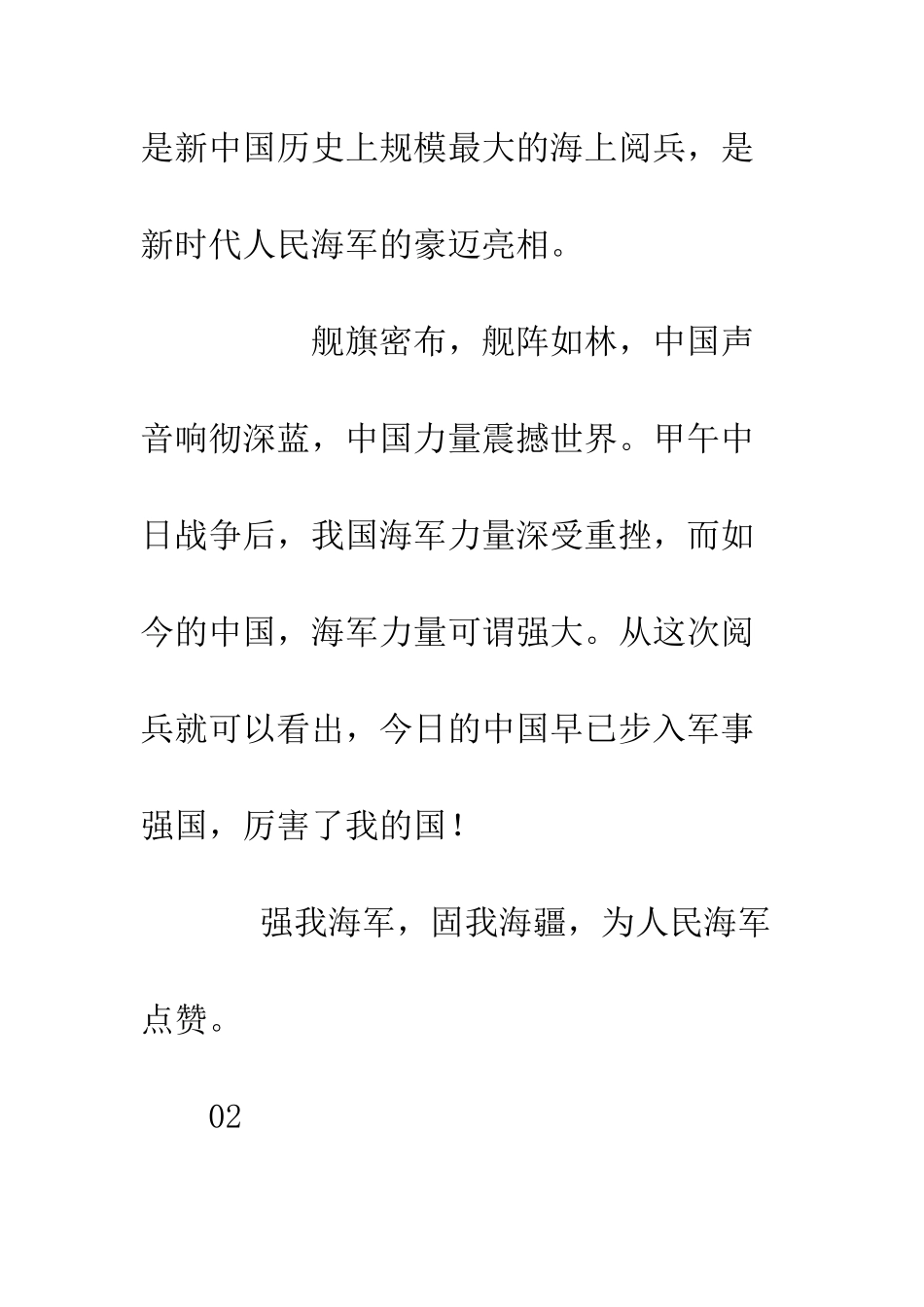 是新中国历史上规模最大的海上阅兵，是新时代人民海军的豪迈亮相。

舰旗密布，舰阵如林，中国声音响彻深蓝，中国力量震撼世界。甲午中日战争后，我国海军力量深受重挫，而如今的中国，海军力量可谓强大。从这次阅兵就可以看出，今日的中国早已步入军事强国，厉害了我的国！

强我海军，固我海疆，为人民海军点赞。

02